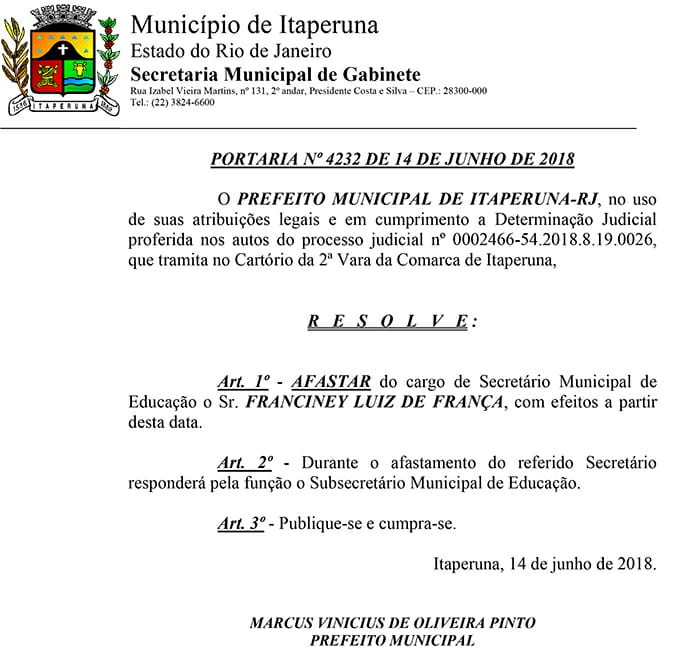 ITAPERUNA

Município de Itaperuna
Estado do Rio de Janeiro
Secretaria Municipal de Gabinete
Rua Izabel Vieira Martins, nº 131, 2º andar, Presidente Costa e Silva – CEP.: 28300-000
Tel.: (22) 3824-6600

PORTARIA Nº 4232 DE 14 DE JUNHO DE 2018

O PREFEITO MUNICIPAL DE ITAPERUNA-RJ, no uso de suas atribuições legais e em cumprimento a Determinação Judicial proferida nos autos do processo judicial nº 0002466-54.2018.8.19.0026, que tramita no Cartório da 2ª Vara da Comarca de Itaperuna,

R E S O L V E:

Art. 1º - AFASTAR do cargo de Secretário Municipal de Educação o Sr. FRANCINEY LUIZ DE FRANÇA, com efeitos a partir desta data.

Art. 2º - Durante o afastamento do referido Secretário responderá pela função o Subsecretário Municipal de Educação.

Art. 3º - Publique-se e cumpra-se.

Itaperuna, 14 de junho de 2018.

MARCUS VINICIUS DE OLIVEIRA PINTO
PREFEITO MUNICIPAL